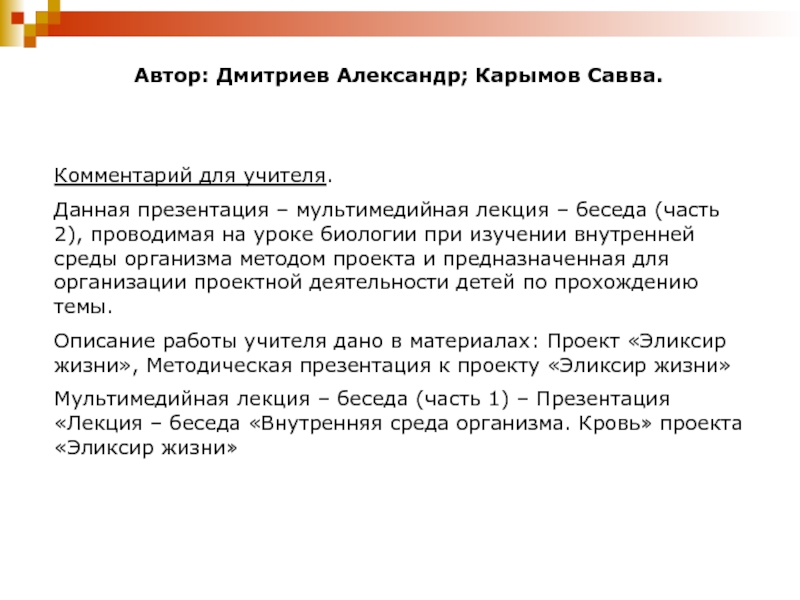 Автор: Дмитриев Александр; Карымов Савва.

Комментарий для учителя.

Данная презентация – мультимедийная лекция – беседа (часть 2), проводимая на уроке биологии при изучении внутренней среды организма методом проекта и предназначенная для организации проектной деятельности детей по прохождению темы.

Описание работы учителя дано в материалах: Проект «Эликсир жизни», Методическая презентация к проекту «Эликсир жизни»

Мультимедийная лекция – беседа (часть 1) – Презентация «Лекция – беседа «Внутренняя среда организма. Кровь» проекта «Эликсир жизни»